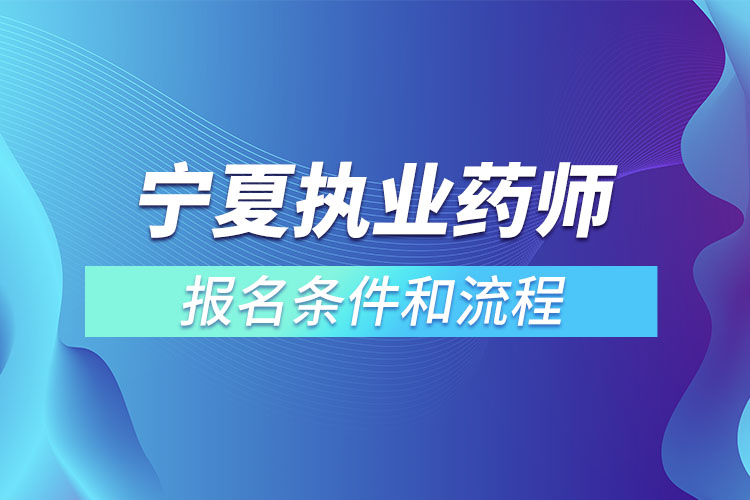 宁夏执业药师

报名条件和流程